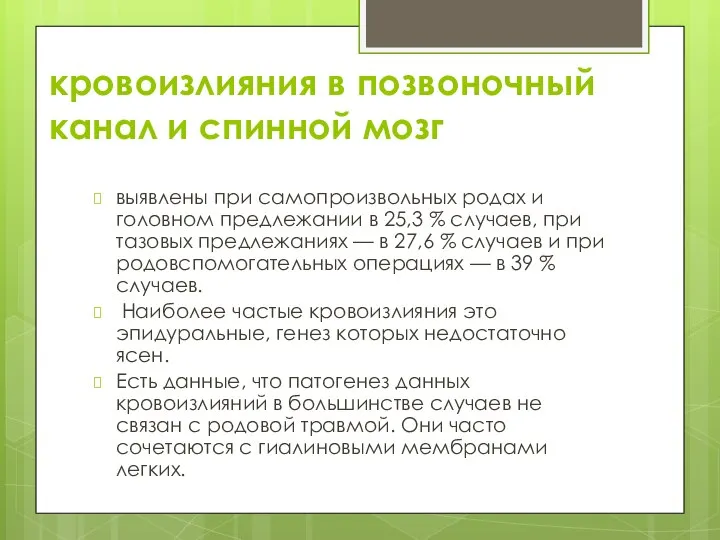 кровоизлияния в позвоночный канал и спинной мозг

выявлены при самопроизвольных родах и головном предлежании в 25,3 % случаев, при тазовых предлежаниях — в 27,6 % случаев и при родовспомогательных операциях — в 39 % случаев.

Наиболее частые кровоизлияния это эпидуральные, генез которых недостаточно ясен.

Есть данные, что патогенез данных кровоизлияний в большинстве случаев не связан с родовой травмой. Они часто сочетаются с гиалиновыми мембранами легких.